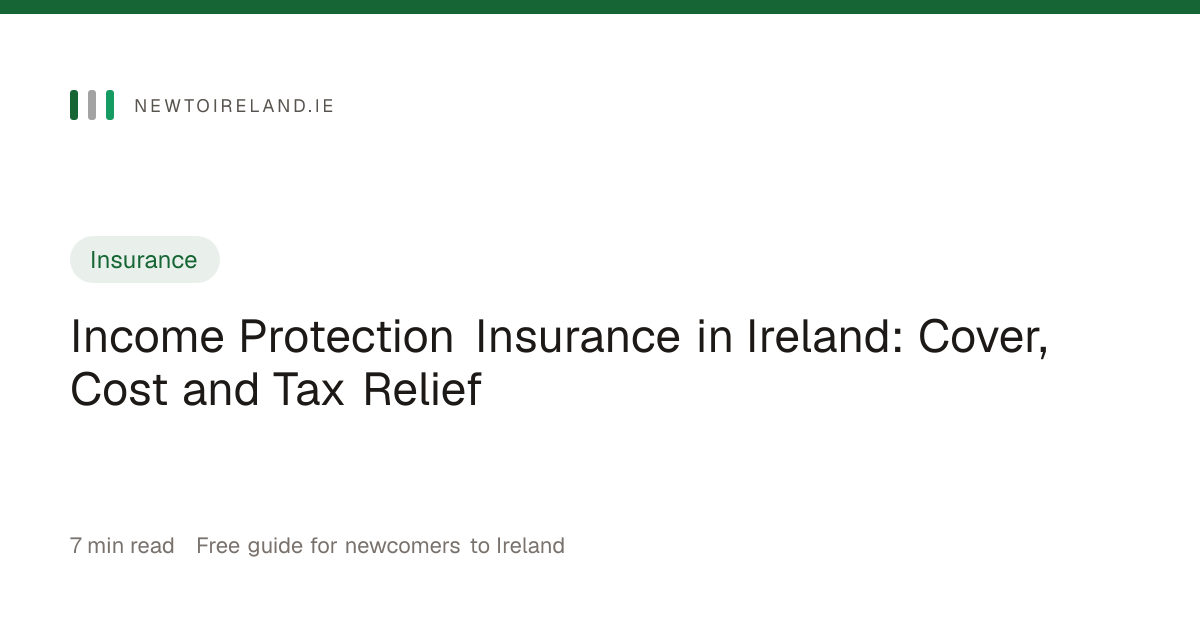 NEWTOIRELAND.IE

Insurance

Income Protection Insurance in Ireland: Cover, Cost and Tax Relief

7 min read Free guide for newcomers to Ireland